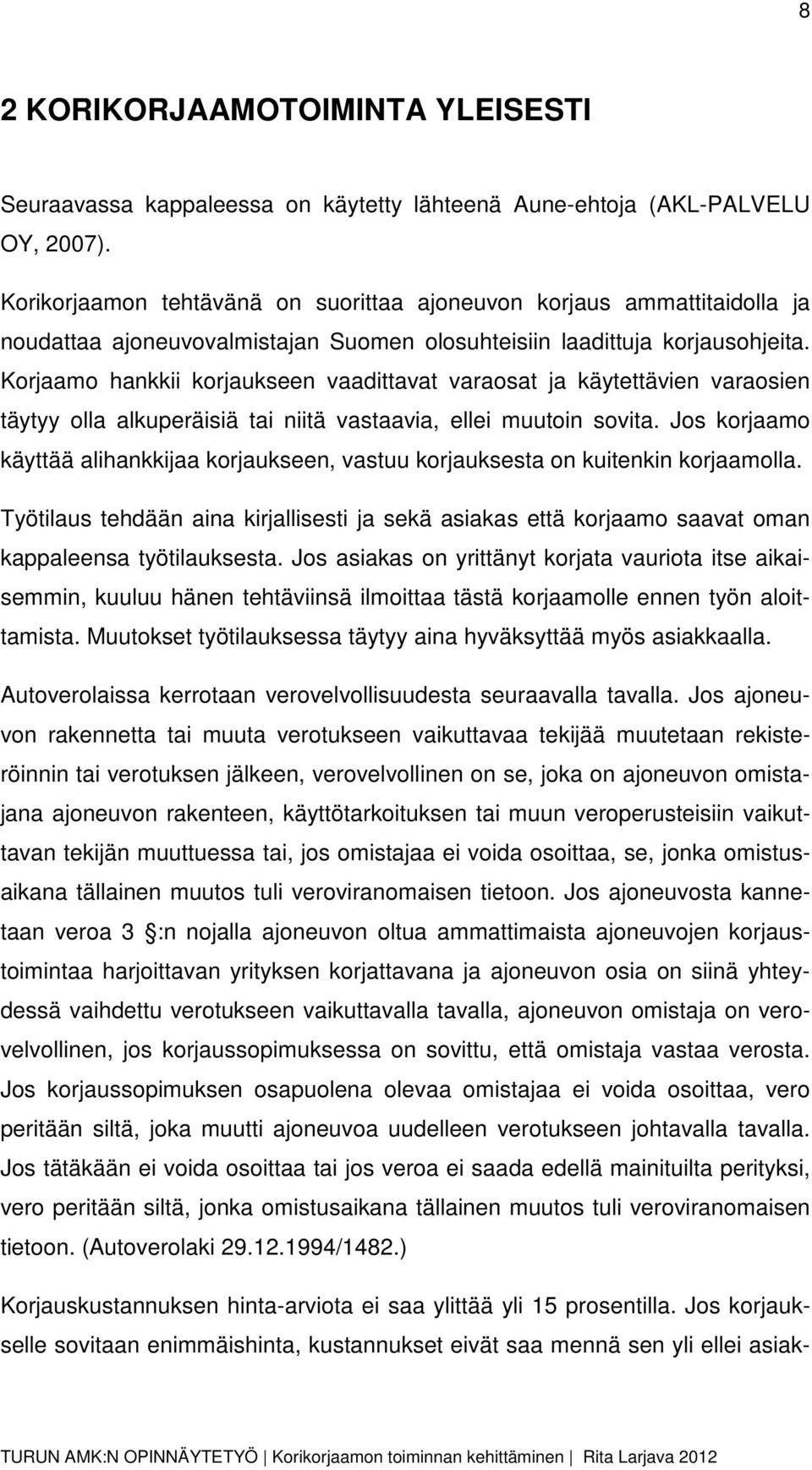 8

2 KORIKORJAAMOTOIMINTA YLEISESTI

Seuraavassa kappaleessa on käytetty lähteenä Aune-ehtoja (AKL-PALVELU OY, 2007).

Korikorjaamon tehtävänä on suorittaa ajoneuvon korjaus ammattitaidolla ja noudattaa ajoneuvovalmistajan Suomen olosuhteisiin laadittuja korjausohjeita. Korjaamo hankkii korjaukseen vaadittavat varaosat ja käytettävien varaosien täytyy olla alkuperäisiä tai niitä vastaavia, ellei muutoin sovita. Jos korjaamo käyttää alihankkijaa korjaukseen, vastuu korjauksesta on kuitenkin korjaamolla.

Työtilaus tehdään aina kirjallisesti ja sekä asiakas että korjaamo saavat oman kappaleensa työtilauksesta. Jos asiakas on yrittänyt korjata vauriota itse aikaisemmin, kuuluu hänen tehtäviinsä ilmoittaa tästä korjaamolle ennen työn aloittamista. Muutokset työtilauksessa täytyy aina hyväksyttää myös asiakkaalla.

Autoverolaissa kerrotaan verovelvollisuudesta seuraavalla tavalla. Jos ajoneuvon rakennetta tai muuta verotukseen vaikuttavaa tekijää muutetaan rekisteröinnin tai verotuksen jälkeen, verovelvollinen on se, joka on ajoneuvon omistajana ajoneuvon rakenteen, käyttötarkoituksen tai muun veroperusteisiin vaikuttavan tekijän muuttuessa tai, jos omistajaa ei voida osoittaa, se, jonka omistusaikana tällainen muutos tuli veroviranomaisen tietoon. Jos ajoneuvosta kannetaan veroa 3 :n nojalla ajoneuvon oltua ammattimaista ajoneuvojen korjaustoimintaa harjoittavan yrityksen korjattavana ja ajoneuvon osia on siinä yhteydessä vaihdettu verotukseen vaikuttavalla tavalla, ajoneuvon omistaja on verovelvollinen, jos korjaussopimuksessa on sovittu, että omistaja vastaa verosta. Jos korjaussopimuksen osapuolena olevaa omistajaa ei voida osoittaa, vero peritään siltä, joka muutti ajoneuvoa uudelleen verotukseen johtavalla tavalla. Jos tätäkään ei voida osoittaa tai jos veroa ei saada edellä mainituilta perityksi, vero peritään siltä, jonka omistusaikana tällainen muutos tuli veroviranomaisen tietoon. (Autoverolaki 29.12.1994/1482.)

Korjauskustannuksen hinta-arviota ei saa ylittää yli 15 prosentilla. Jos korjaukselle sovitaan enimmäishinta, kustannukset eivät saa mennä sen yli ellei asiak-

TURUN AMK:N OPINNÄYTETYÖ | Korikorjaamon toiminnan kehittäminen | Rita Larjava 2012